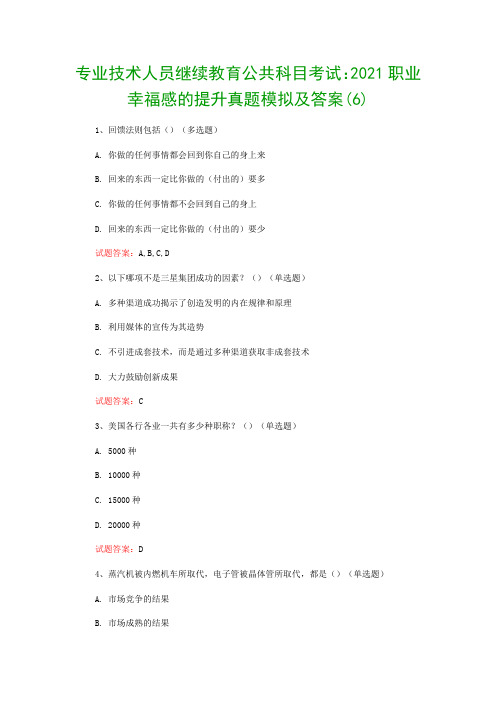 专业技术人员继续教育公共科目考试:2021 职业幸福感的提升真题模拟及答案(6)

1、回馈法则包括（）（多选题）

A. 你做的任何事情都会回到你自己的身上来

B. 回来的东西一定比你做的（付出的）要多

C. 你做的任何事情都不会回到自己的身上

D. 回来的东西一定比你做的（付出的）要少

试题答案：A,B,C,D

2、以下哪项不是三星集团成功的因素？（）（单选题）

A. 多种渠道成功揭示了创造发明的内在规律和原理

B. 利用媒体的宣传为其造势

C. 不引进成套技术，而是通过多种渠道获取非成套技术

D. 大力鼓励创新成果

试题答案：C

3、美国各行各业一共有多少种职称？（）（单选题）

A. 5000 种

B. 10000 种

C. 15000 种

D. 20000 种

试题答案：D

4、蒸汽机被内燃机车所取代，电子管被晶体管所取代，都是（）（单选题）

A. 市场竞争的结果

B. 市场成熟的结果